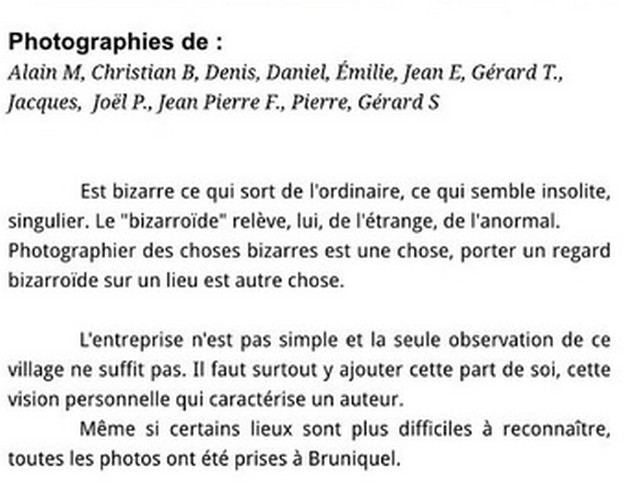 Photographies de :
Alain M, Christian B, Denis, Daniel, Émilie, Jean E, Gérard T., Jacques, Joël P., Jean Pierre F., Pierre, Gérard S

Est bizarre ce qui sort de l'ordinaire, ce qui semble insolite, singulier. Le "bizarroïde" relève, lui, de l'étrange, de l'anormal. Photographier des choses bizarres est une chose, porter un regard bizarroïde sur un lieu est autre chose.

L'entreprise n'est pas simple et la seule observation de ce village ne suffit pas. Il faut surtout y ajouter cette part de soi, cette vision personnelle qui caractérise un auteur.

Même si certains lieux sont plus difficiles à reconnaître, toutes les photos ont été prises à Bruniquel.